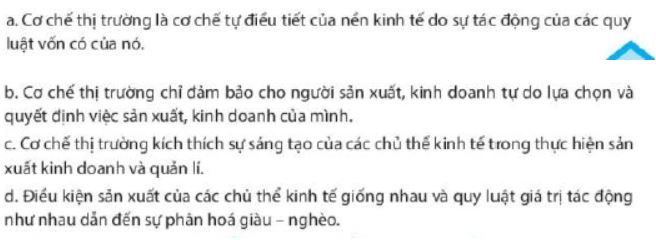 a. Cơ chế thị trường là cơ chế tự điều tiết của nền kinh tế do sự tác động của các quy luật vốn có của nó.

b. Cơ chế thị trường chỉ đảm bảo cho người sản xuất, kinh doanh tự do lựa chọn và quyết định việc sản xuất, kinh doanh của mình.
c. Cơ chế thị trường kích thích sự sáng tạo của các chủ thể kinh tế trong thực hiện sản xuất kinh doanh và quản lí.
d. Điều kiện sản xuất của các chủ thể kinh tế giống nhau và quy luật giá trị tác động như nhau dẫn đến sự phân hoá giàu – nghèo.